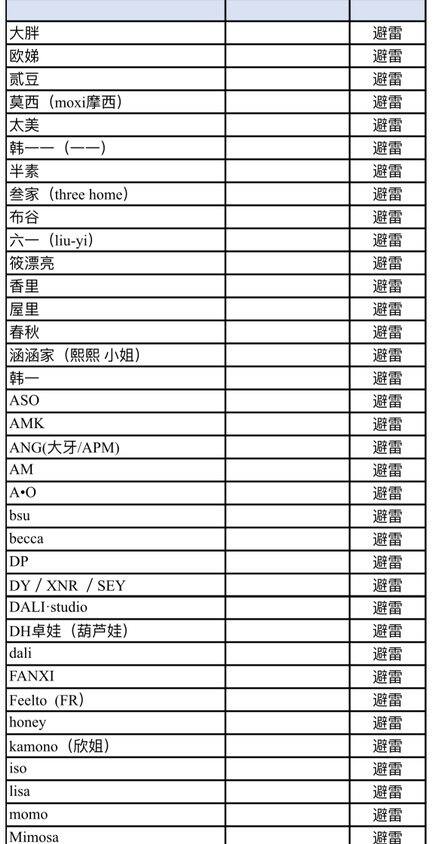 | | | |
|---|---|---|
| 大胖 | | 避雷 |
| 欧娣 | | 避雷 |
| 贰豆 | | 避雷 |
| 莫西（moxi摩西） | | 避雷 |
| 太美 | | 避雷 |
| 韩一一（一一） | | 避雷 |
| 半素 | | 避雷 |
| 叁家（three home） | | 避雷 |
| 布谷 | | 避雷 |
| 六一（liu-yi） | | 避雷 |
| 筱漂亮 | | 避雷 |
| 香里 | | 避雷 |
| 屋里 | | 避雷 |
| 春秋 | | 避雷 |
| 涵涵家（熙熙 小姐） | | 避雷 |
| 韩一 | | 避雷 |
| ASO | | 避雷 |
| AMK | | 避雷 |
| ANG(大牙/APM) | | 避雷 |
| AM | | 避雷 |
| A•O | | 避雷 |
| bsu | | 避雷 |
| becca | | 避雷 |
| DP | | 避雷 |
| DY / XNR / SEY | | 避雷 |
| DALI·studio | | 避雷 |
| DH卓娃（葫芦娃） | | 避雷 |
| dali | | 避雷 |
| FANXI | | 避雷 |
| Feelto（FR） | | 避雷 |
| honey | | 避雷 |
| kamono（欣姐） | | 避雷 |
| iso | | 避雷 |
| lisa | | 避雷 |
| momo | | 避雷 |
| Mimosa | | 避雷 |